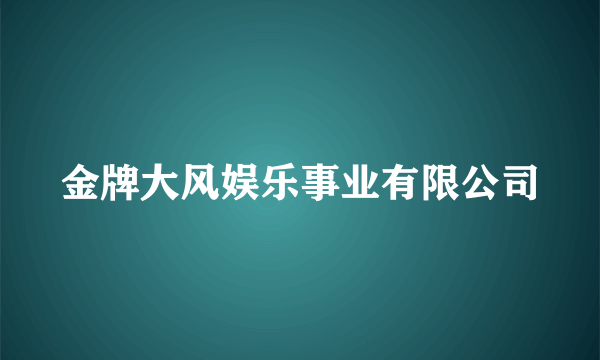 金牌大风娱乐事业有限公司